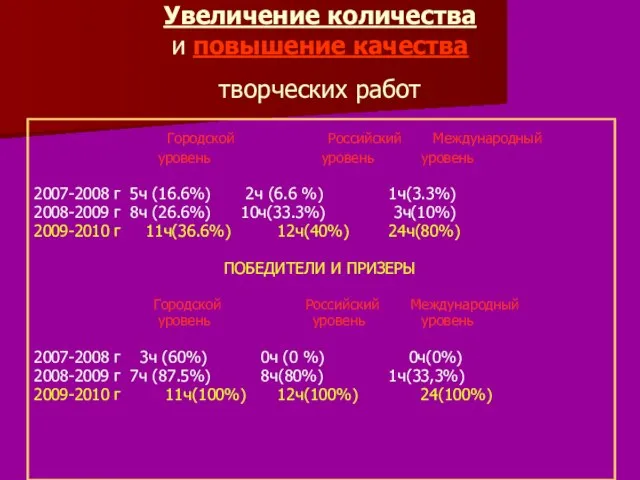 Увеличение количества
и повышение качества

творческих работ

| | Городской уровень | Российский уровень | Международный уровень |
|---|---|---|---|
| 2007-2008 г | 5ч (16.6%) | 2ч (6.6 %) | 1ч(3.3%) |
| 2008-2009 г | 8ч (26.6%) | 10ч(33.3%) | 3ч(10%) |
| 2009-2010 г | 11ч(36.6%) | 12ч(40%) | 24ч(80%) |

ПОБЕДИТЕЛИ И ПРИЗЕРЫ

| | Городской уровень | Российский уровень | Международный уровень |
|---|---|---|---|
| 2007-2008 г | 3ч (60%) | 0ч (0 %) | 0ч(0%) |
| 2008-2009 г | 7ч (87.5%) | 8ч(80%) | 1ч(33,3%) |
| 2009-2010 г | 11ч(100%) | 12ч(100%) | 24(100%) |